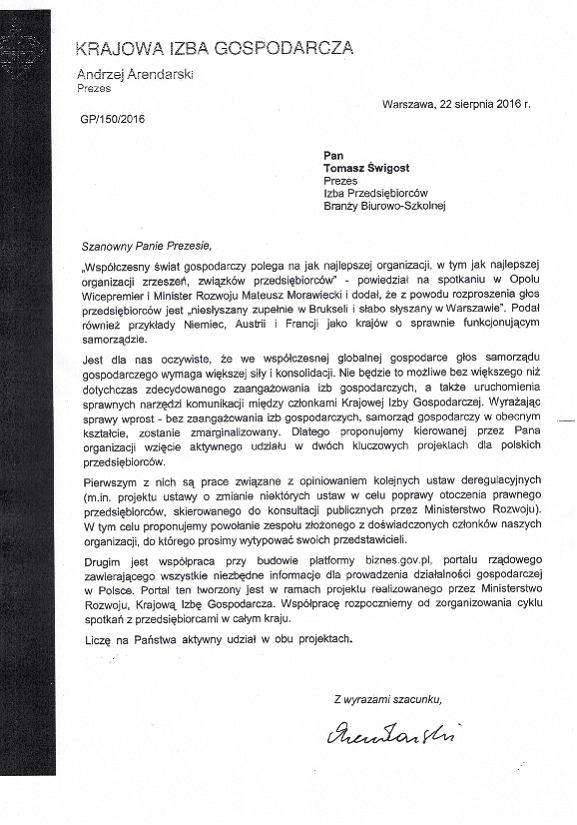 KRAJOWA IZBA GOSPODARCZA

Andrzej Arendarski
Prezes

Warszawa, 22 sierpnia 2016 r.

GP/150/2016

Pan
Tomasz Świgost
Prezes
Izba Przedsiębiorców
Branży Biurowo-Szkolnej

Szanowny Panie Prezesie,

„Współczesny świat gospodarczy polega na jak najlepszej organizacji, w tym jak najlepszej organizacji zrzeszeń, związków przedsiębiorców" - powiedział na spotkaniu w Opolu Wicepremier i Minister Rozwoju Mateusz Morawiecki i dodał, że z powodu rozproszenia głos przedsiębiorców jest „niesłyszany zupełnie w Brukseli i słabo słyszany w Warszawie". Podał również przykłady Niemiec, Austrii i Francji jako krajów o sprawnie funkcjonującym samorządzie.

Jest dla nas oczywiste, że we współczesnej globalnej gospodarce głos samorządu gospodarczego wymaga większej siły i konsolidacji. Nie będzie to możliwe bez większego niż dotychczas zdecydowanego zaangażowania izb gospodarczych, a także uruchomienia sprawnych narzędzi komunikacji między członkami Krajowej Izby Gospodarczej. Wyrażając sprawy wprost - bez zaangażowania izb gospodarczych, samorząd gospodarczy w obecnym kształcie, zostanie zmarginalizowany. Dlatego proponujemy kierowanej przez Pana organizacji wzięcie aktywnego udziału w dwóch kluczowych projektach dla polskich przedsiębiorców.

Pierwszym z nich są prace związane z opiniowaniem kolejnych ustaw deregulacyjnych (m.in. projektu ustawy o zmianie niektórych ustaw w celu poprawy otoczenia prawnego przedsiębiorców, skierowanego do konsultacji publicznych przez Ministerstwo Rozwoju). W tym celu proponujemy powołanie zespołu złożonego z doświadczonych członków naszych organizacji, do którego prosimy wytypować swoich przedstawicieli.

Drugim jest współpraca przy budowie platformy biznes.gov.pl, portalu rządowego zawierającego wszystkie niezbędne informacje dla prowadzenia działalności gospodarczej w Polsce. Portal ten tworzony jest w ramach projektu realizowanego przez Ministerstwo Rozwoju, Krajową Izbę Gospodarcza. Współpracę rozpoczniemy od zorganizowania cyklu spotkań z przedsiębiorcami w całym kraju.

Liczę na Państwa aktywny udział w obu projektach.

Z wyrazami szacunku,

Arendarski